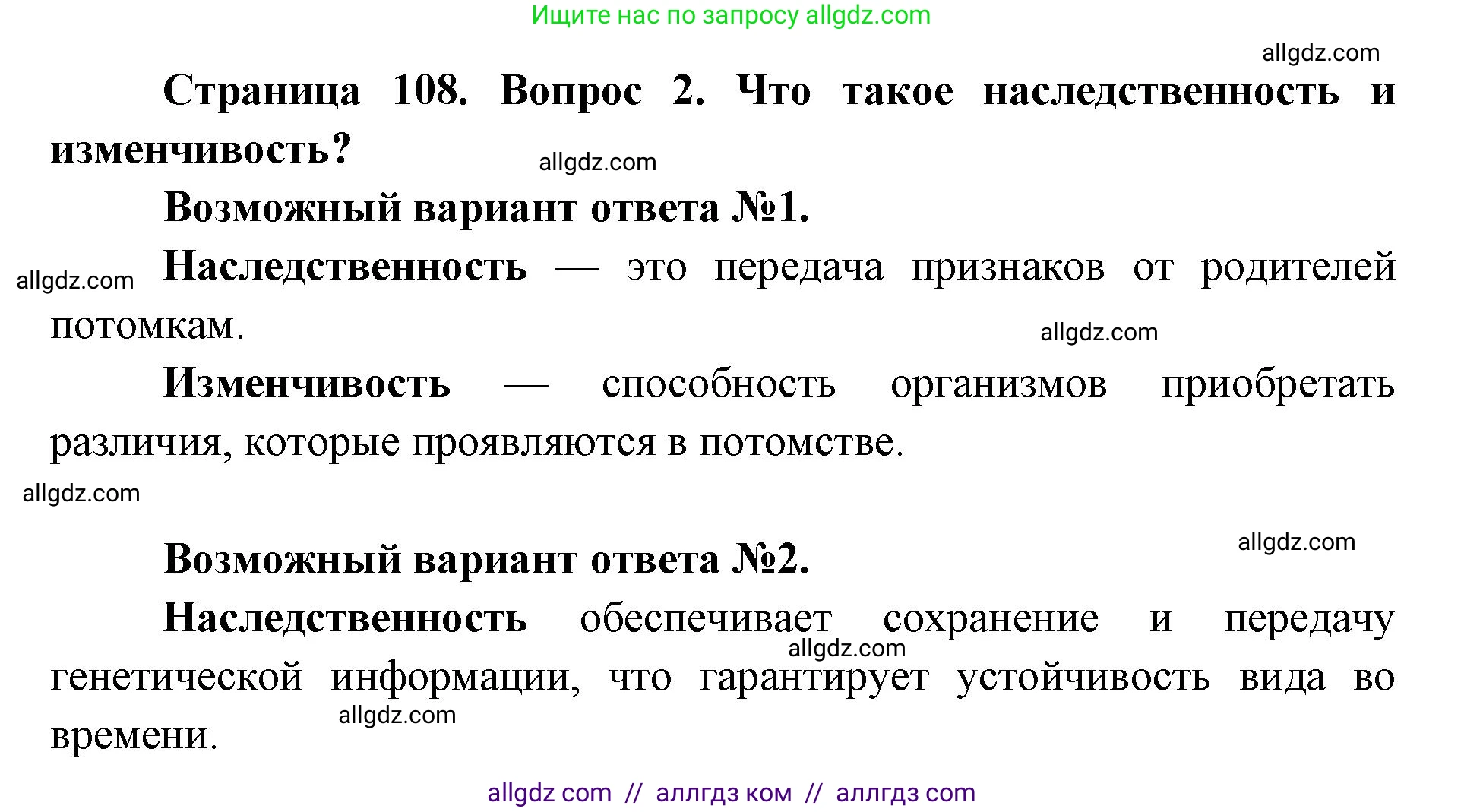 Ищите нас по запросу allgdz.com

allgdz.com

Страница 108. Вопрос 2. Что такое наследственность и изменчивость?

allgdz.com

Возможный вариант ответа №1.

allgdz.com Наследственность — это передача признаков от родителей потомкам.

allgdz.com

Изменчивость — способность организмов приобретать различия, которые проявляются в потомстве.

allgdz.com

allgdz.com

Возможный вариант ответа №2.

Наследственность обеспечивает сохранение и передачу генетической информации, что гарантирует устойчивость вида во времени.

allgdz.com

allgdz.com

allgdz com // аллгдз ком // аллгдз com